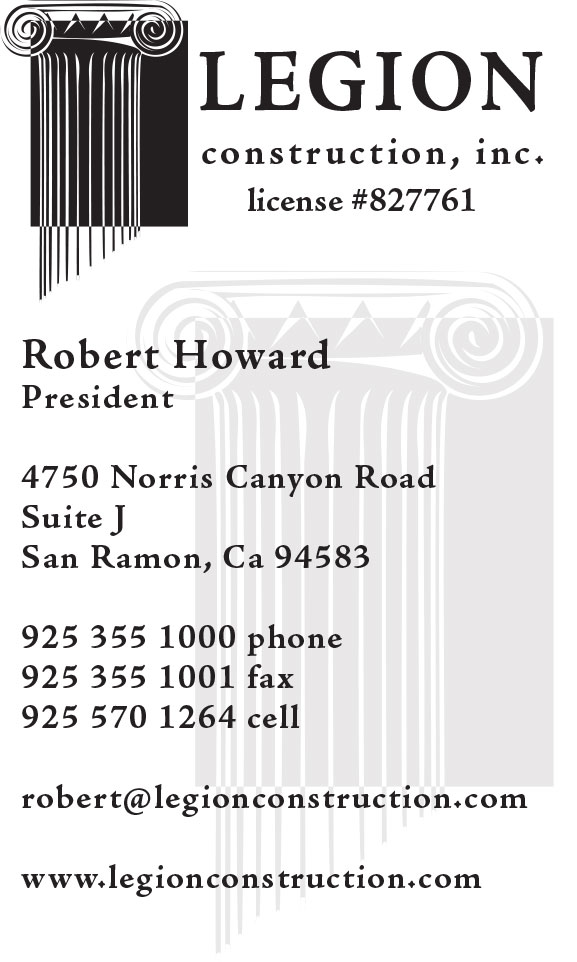 LEGION
construction, inc.
license #827761

Robert Howard
President

4750 Norris Canyon Road
Suite J
San Ramon, Ca 94583

925 355 1000 phone
925 355 1001 fax
925 570 1264 cell

robert@legionconstruction.com

www.legionconstruction.com